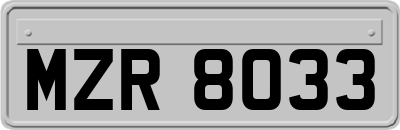 MZR 8033